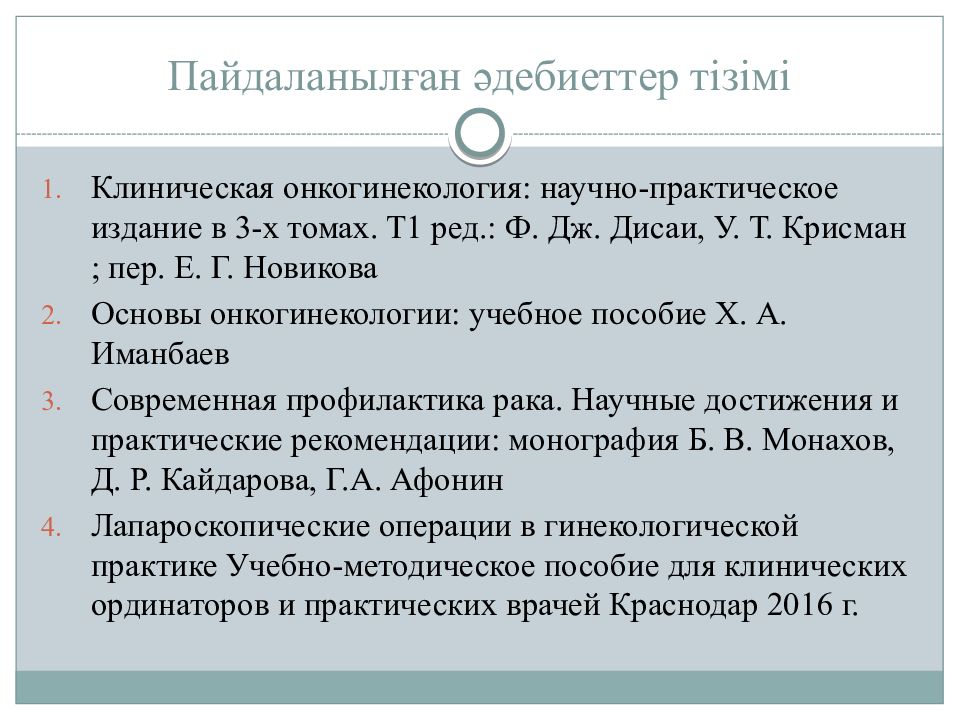 Пайдаланылған әдебиеттер тізімі

1. Клиническая онкогинекология: научно-практическое издание в 3-х томах. Т1 ред.: Ф. Дж. Дисаи, У. Т. Крисман ; пер. Е. Г. Новикова
2. Основы онкогинекологии: учебное пособие Х. А. Иманбаев
3. Современная профилактика рака. Научные достижения и практические рекомендации: монография Б. В. Монахов, Д. Р. Кайдарова, Г.А. Афонин
4. Лапароскопические операции в гинекологической практике Учебно-методическое пособие для клинических ординаторов и практических врачей Краснодар 2016 г.